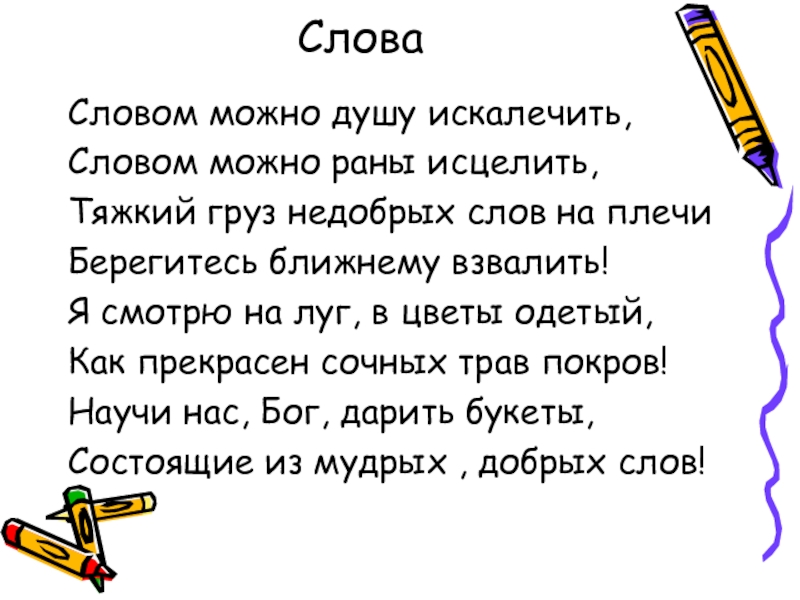 Слова

Словом можно душу искалечить,
Словом можно раны исцелить,
Тяжкий груз недобрых слов на плечи
Берегитесь ближнему взвалить!
Я смотрю на луг, в цветы одетый,
Как прекрасен сочных трав покров!
Научи нас, Бог, дарить букеты,
Состоящие из мудрых , добрых слов!